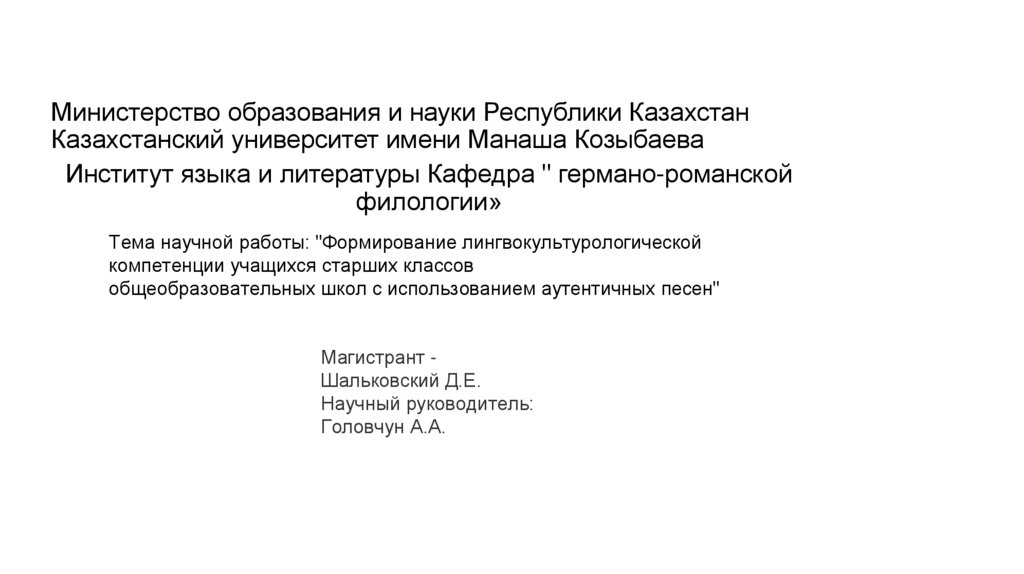 Министерство образования и науки Республики Казахстан
Казахстанский университет имени Манаша Козыбаева

Институт языка и литературы Кафедра " германо-романской филологии»

Тема научной работы: "Формирование лингвокультурологической компетенции учащихся старших классов общеобразовательных школ с использованием аутентичных песен"

Магистрант -
Шальковский Д.Е.
Научный руководитель:
Головчун А.А.